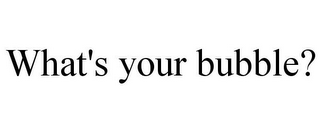 What's your bubble?